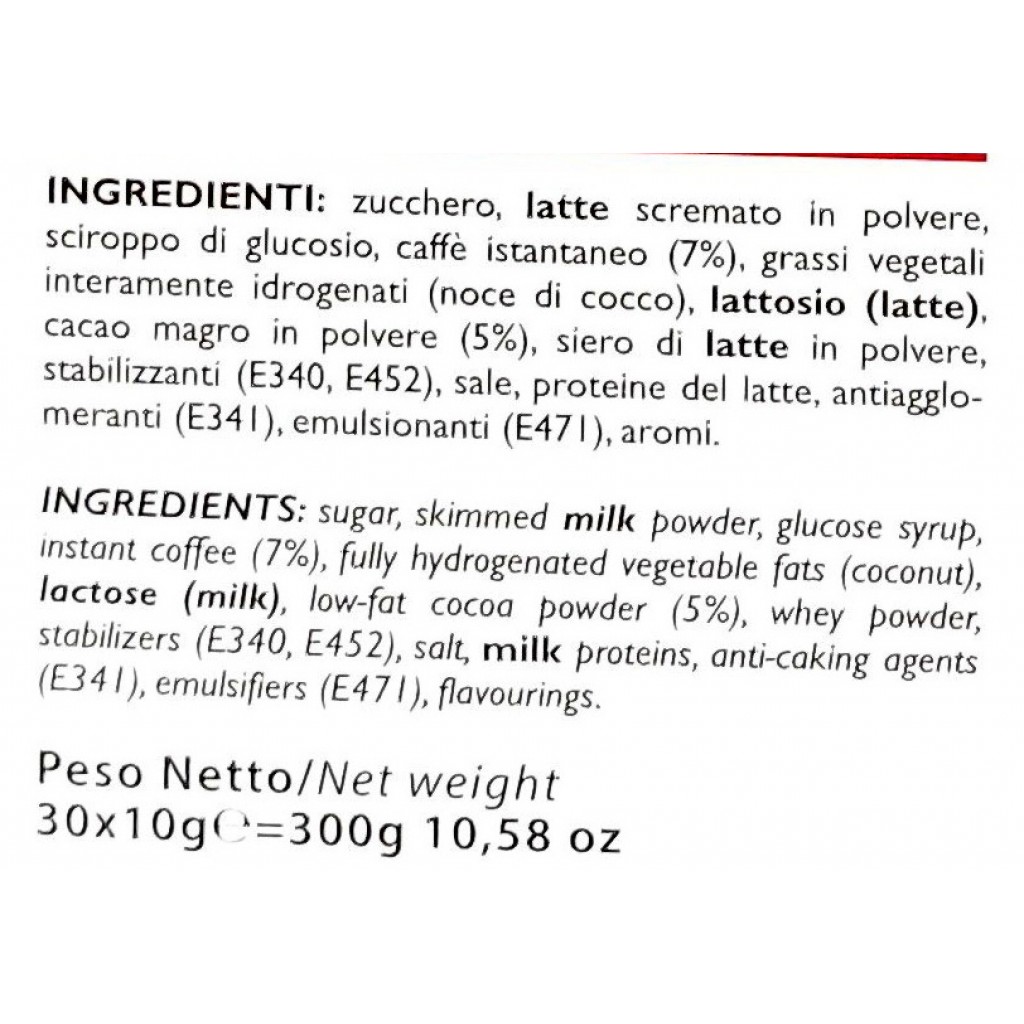 INGREDIENTI: zucchero, latte scremato in polvere, sciroppo di glucosio, caffè istantaneo (7%), grassi vegetali interamente idrogenati (noce di cocco), lattosio (latte), cacao magro in polvere (5%), siero di latte in polvere, stabilizzanti (E340, E452), sale, proteine del latte, antiagglomeranti (E341), emulsionanti (E471), aromi.

INGREDIENTS: sugar, skimmed milk powder, glucose syrup, instant coffee (7%), fully hydrogenated vegetable fats (coconut), lactose (milk), low-fat cocoa powder (5%), whey powder, stabilizers (E340, E452), salt, milk proteins, anti-caking agents (E341), emulsifiers (E471), flavourings.

Peso Netto/Net weight
30x10g℮=300g 10,58 oz